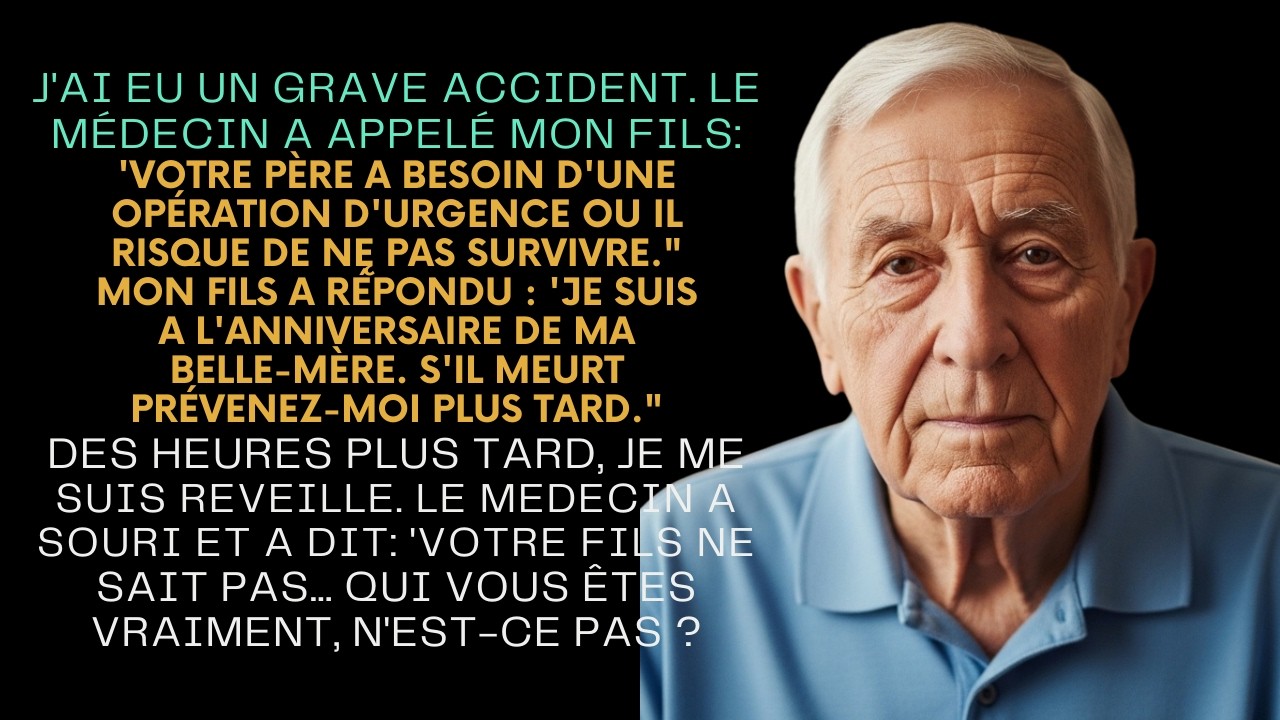 J'AI EU UN GRAVE ACCIDENT. LE MÉDECIN A APPELÉ MON FILS: 'VOTRE PÈRE A BESOIN D'UNE OPÉRATION D'URGENCE OU IL RISQUE DE NE PAS SURVIVRE." MON FILS A RÉPONDU : 'JE SUIS A L'ANNIVERSAIRE DE MA BELLE-MÈRE. S'IL MEURT PRÉVENEZ-MOI PLUS TARD."
DES HEURES PLUS TARD, JE ME SUIS REVEILLE. LE MEDECIN A SOURI ET A DIT: 'VOTRE FILS NE SAIT PAS... QUI VOUS ÊTES VRAIMENT, N'EST-CE PAS ?